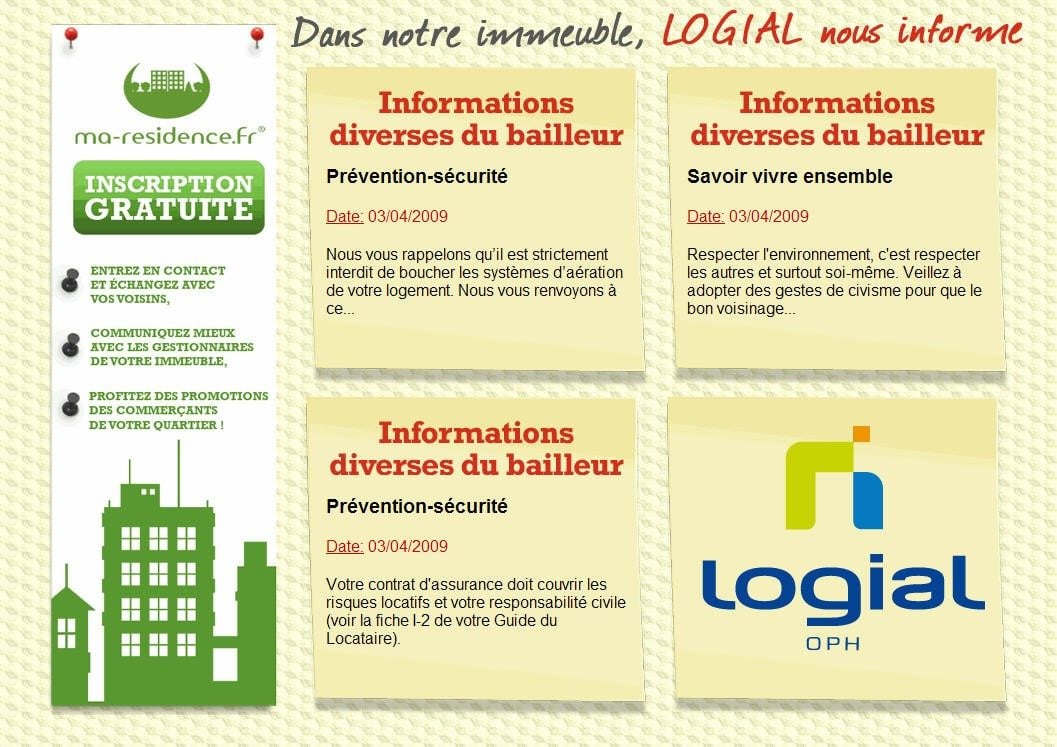 Dans notre immeuble, LOGIAL nous informe

ma-residence.fr®

INSCRIPTION GRATUITE

ENTREZ EN CONTACT ET ÉCHANGEZ AVEC VOS VOISINS,

COMMUNIQUEZ MIEUX AVEC LES GESTIONNAIRES DE VOTRE IMMEUBLE,

PROFITEZ DES PROMOTIONS DES COMMERÇANTS DE VOTRE QUARTIER !

Informations diverses du bailleur

Prévention-sécurité

Date: 03/04/2009

Nous vous rappelons qu'il est strictement interdit de boucher les systèmes d'aération de votre logement. Nous vous renvoyons à ce...

Informations diverses du bailleur

Savoir vivre ensemble

Date: 03/04/2009

Respecter l'environnement, c'est respecter les autres et surtout soi-même. Veillez à adopter des gestes de civisme pour que le bon voisinage...

Informations diverses du bailleur

Prévention-sécurité

Date: 03/04/2009

Votre contrat d'assurance doit couvrir les risques locatifs et votre responsabilité civile (voir la fiche I-2 de votre Guide du Locataire).

logial
OPH